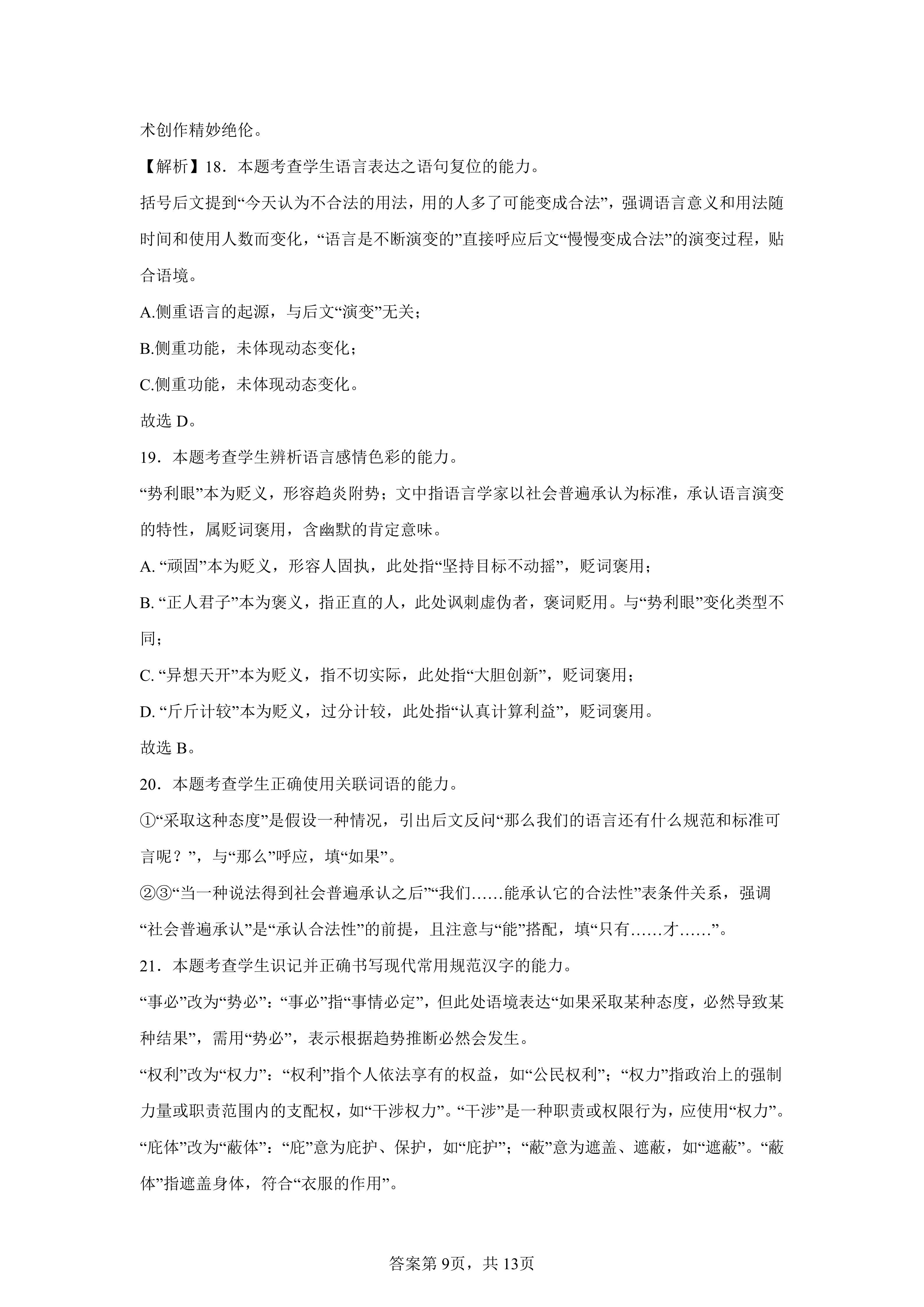 术创作精妙绝伦。

【解析】18．本题考查学生语言表达之语句复位的能力。

括号后文提到“今天认为不合法的用法，用的人多了可能变成合法”，强调语言意义和用法随时间和使用人数而变化，“语言是不断演变的”直接呼应后文“慢慢变成合法”的演变过程，贴合语境。

A.侧重语言的起源，与后文“演变”无关；

B.侧重功能，未体现动态变化；

C.侧重功能，未体现动态变化。

故选 D。

19．本题考查学生辨析语言感情色彩的能力。

“势利眼”本为贬义，形容趋炎附势；文中指语言学家以社会普遍承认为标准，承认语言演变的特性，属贬词褒用，含幽默的肯定意味。

A. “顽固”本为贬义，形容人固执，此处指“坚持目标不动摇”，贬词褒用；

B. “正人君子”本为褒义，指正直的人，此处讽刺虚伪者，褒词贬用。与“势利眼”变化类型不同；

C. “异想天开”本为贬义，指不切实际，此处指“大胆创新”，贬词褒用；

D. “斤斤计较”本为贬义，过分计较，此处指“认真计算利益”，贬词褒用。

故选 B。

20．本题考查学生正确使用关联词语的能力。

①“采取这种态度”是假设一种情况，引出后文反问“那么我们的语言还有什么规范和标准可言呢？”，与“那么”呼应，填“如果”。

②③“当一种说法得到社会普遍承认之后”“我们……能承认它的合法性”表条件关系，强调“社会普遍承认”是“承认合法性”的前提，且注意与“能”搭配，填“只有……才……”。

21．本题考查学生识记并正确书写现代常用规范汉字的能力。

“事必”改为“势必”：“事必”指“事情必定”，但此处语境表达“如果采取某种态度，必然导致某种结果”，需用“势必”，表示根据趋势推断必然会发生。

“权利”改为“权力”：“权利”指个人依法享有的权益，如“公民权利”；“权力”指政治上的强制力量或职责范围内的支配权，如“干涉权力”。“干涉”是一种职责或权限行为，应使用“权力”。

“庇体”改为“蔽体”：“庇”意为庇护、保护，如“庇护”；“蔽”意为遮盖、遮蔽，如“遮蔽”。“蔽体”指遮盖身体，符合“衣服的作用”。

答案第 9页，共 13页